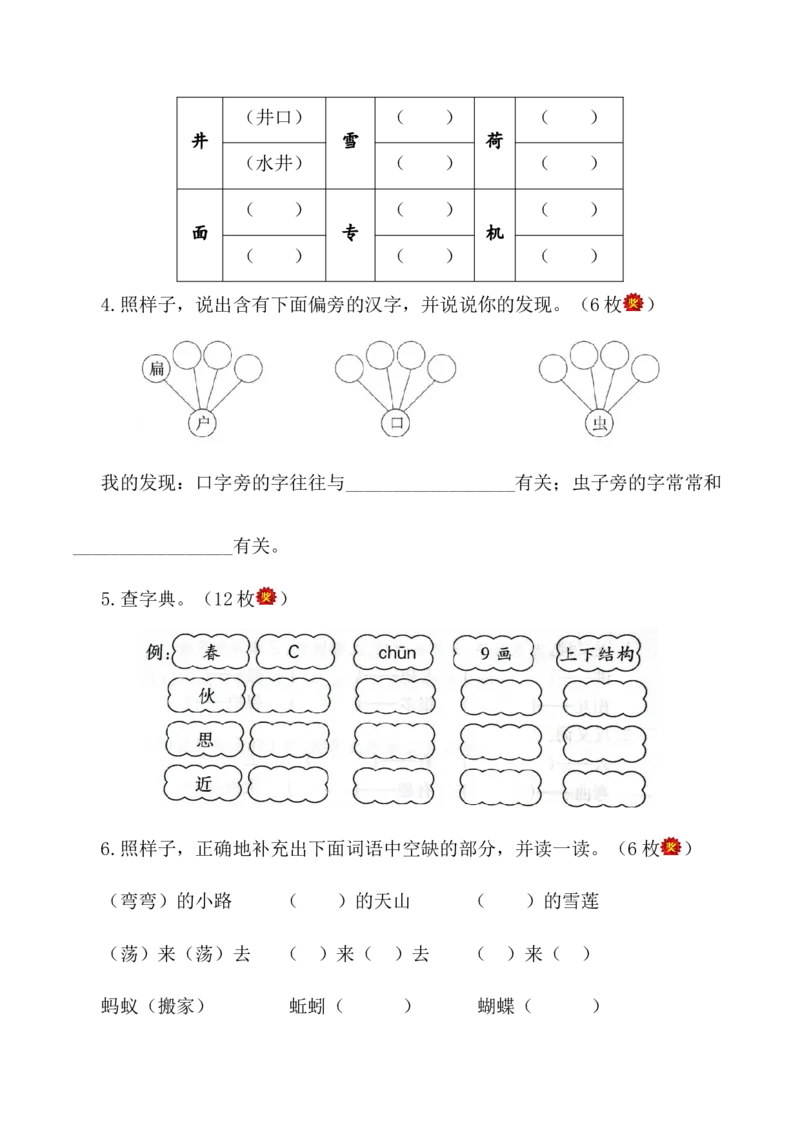 | 井 | （井口） | 雪 | （ ） | 荷 | （ ） |
|---|---|---|---|---|---|
|  | （水井） |  | （ ） |  | （ ） |
| 面 | （ ） | 专 | （ ） | 机 | （ ） |
|  | （ ） |  | （ ） |  | （ ） |

4.照样子，说出含有下面偏旁的汉字，并说说你的发现。（6枚奖）

扁

户

口

虫

我的发现：口字旁的字往往与____有关；虫子旁的字常常和____有关。

5.查字典。（12枚奖）

例: 春 C chūn 9画 上下结构

伙

思

近

6.照样子，正确地补充出下面词语中空缺的部分，并读一读。（6枚奖）

（弯弯）的小路 （ ）的天山 （ ）的雪莲

（荡）来（荡）去 （ ）来（ ）去 （ ）来（ ）

蚂蚁（搬家） 蚯蚓（ ） 蝴蝶（ ）